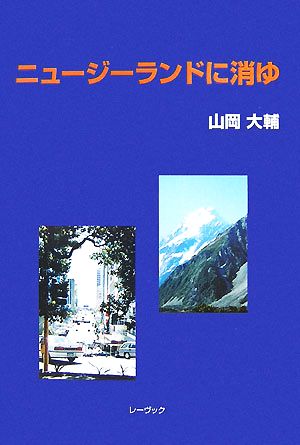 ニュージーランドに消ゆ

山岡 大輔

レーヴック